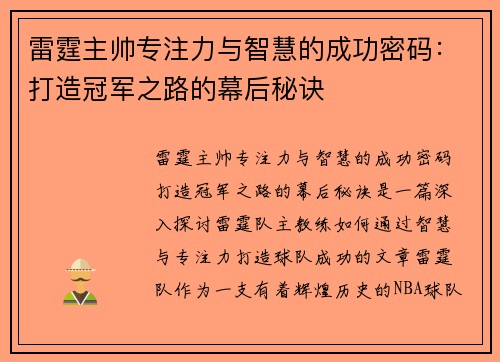 雷霆主帅专注力与智慧的成功密码：打造冠军之路的幕后秘诀

雷霆主帅专注力与智慧的成功密码打造冠军之路的幕后秘诀是一篇深入探讨雷霆队主教练如何通过智慧与专注力打造球队成功的文章雷霆队作为一支有着辉煌历史的NBA球队